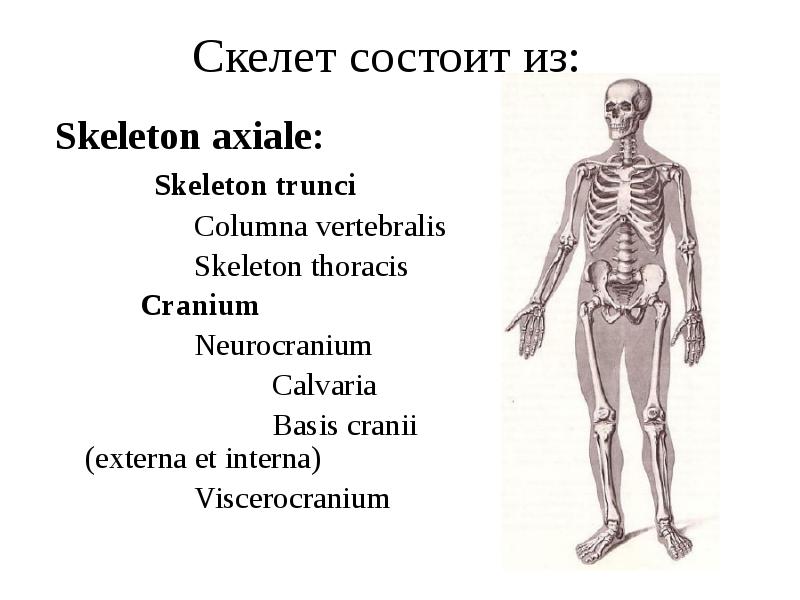 Скелет состоит из:

Skeleton axiale:

Skeleton trunci

Columna vertebralis

Skeleton thoracis

Cranium

Neurocranium

Calvaria

Basis cranii (externa et interna)

Viscerocranium